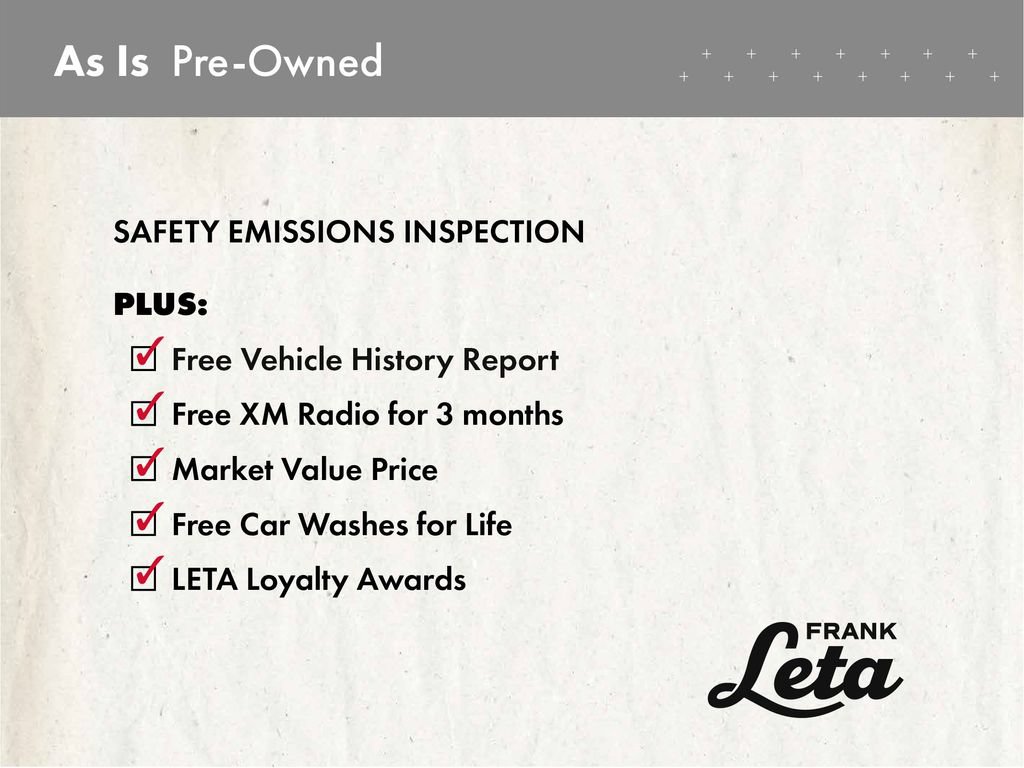 As Is Pre-Owned

SAFETY EMISSIONS INSPECTION

PLUS:
☑ Free Vehicle History Report
☑ Free XM Radio for 3 months
☑ Market Value Price
☑ Free Car Washes for Life
☑ LETA Loyalty Awards

FRANK
Leta